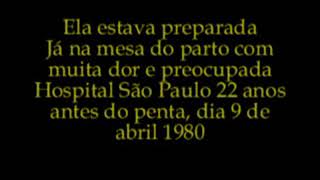 Ela estava preparada
Já na mesa do parto com
muita dor e preocupada
Hospital São Paulo 22 anos
antes do penta, dia 9 de
abril 1980